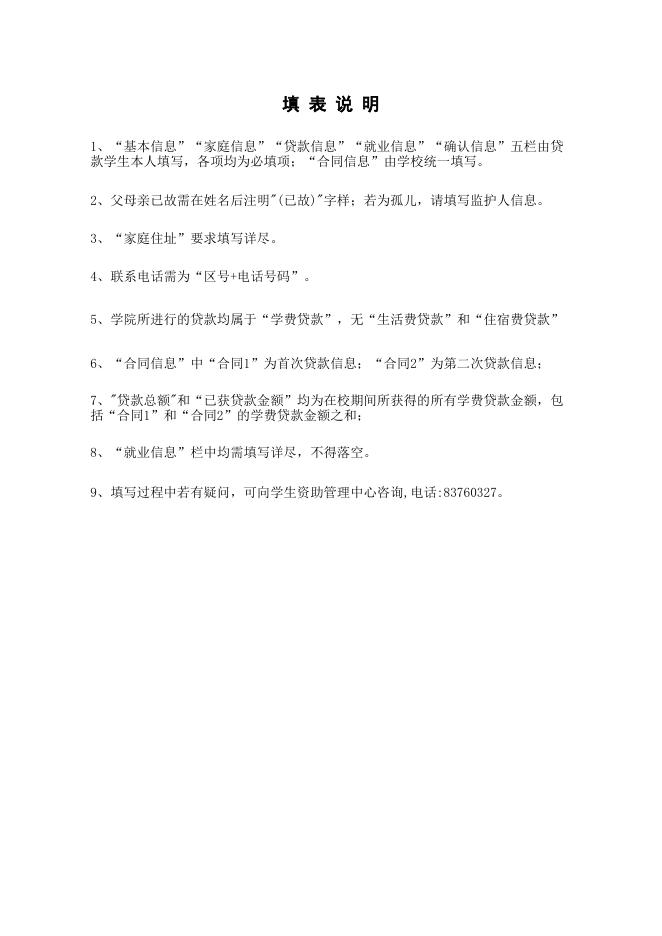 填 表 说 明

1、“基本信息”“家庭信息”“贷款信息”“就业信息”“确认信息”五栏由贷款学生本人填写，各项均为必填项；“合同信息”由学校统一填写。

2、父母亲已故需在姓名后注明"(已故)"字样；若为孤儿，请填写监护人信息。

3、“家庭住址”要求填写详尽。

4、联系电话需为“区号+电话号码”。

5、学院所进行的贷款均属于“学费贷款”，无“生活费贷款”和“住宿费贷款”

6、“合同信息”中“合同1”为首次贷款信息；“合同2”为第二次贷款信息；

7、"贷款总额"和“已获贷款金额”均为在校期间所获得的所有学费贷款金额，包括“合同1”和“合同2”的学费贷款金额之和；

8、“就业信息”栏中均需填写详尽，不得落空。

9、填写过程中若有疑问，可向学生资助管理中心咨询,电话:83760327。